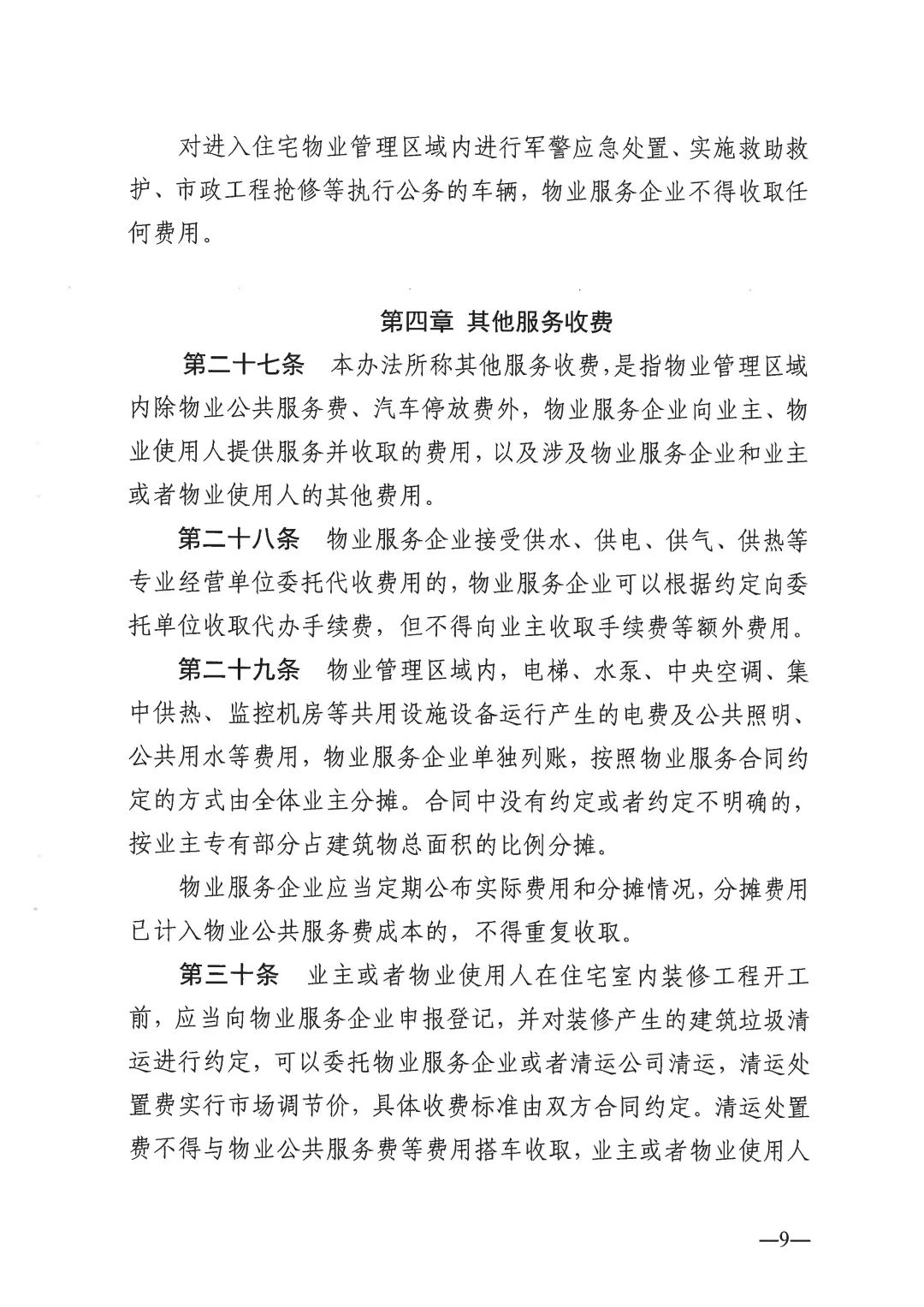 对进入住宅物业管理区域内进行军警应急处置、实施救助救护、市政工程抢修等执行公务的车辆，物业服务企业不得收取任何费用。

第四章 其他服务收费

第二十七条 本办法所称其他服务收费，是指物业管理区域内除物业公共服务费、汽车停放费外，物业服务企业向业主、物业使用人提供服务并收取的费用，以及涉及物业服务企业和业主或者物业使用人的其他费用。

第二十八条 物业服务企业接受供水、供电、供气、供热等专业经营单位委托代收费用的，物业服务企业可以根据约定向委托单位收取代办手续费，但不得向业主收取手续费等额外费用。

第二十九条 物业管理区域内，电梯、水泵、中央空调、集中供热、监控机房等共用设施设备运行产生的电费及公共照明、公共用水等费用，物业服务企业单独列账，按照物业服务合同约定的方式由全体业主分摊。合同中没有约定或者约定不明确的，按业主专有部分占建筑物总面积的比例分摊。

物业服务企业应当定期公布实际费用和分摊情况，分摊费用已计入物业公共服务费成本的，不得重复收取。

第三十条 业主或者物业使用人在住宅室内装修工程开工前，应当向物业服务企业申报登记，并对装修产生的建筑垃圾清运进行约定，可以委托物业服务企业或者清运公司清运，清运处置费实行市场调节价，具体收费标准由双方合同约定。清运处置费不得与物业公共服务费等费用搭车收取，业主或者物业使用人

—9—